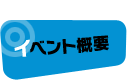 イベント概要